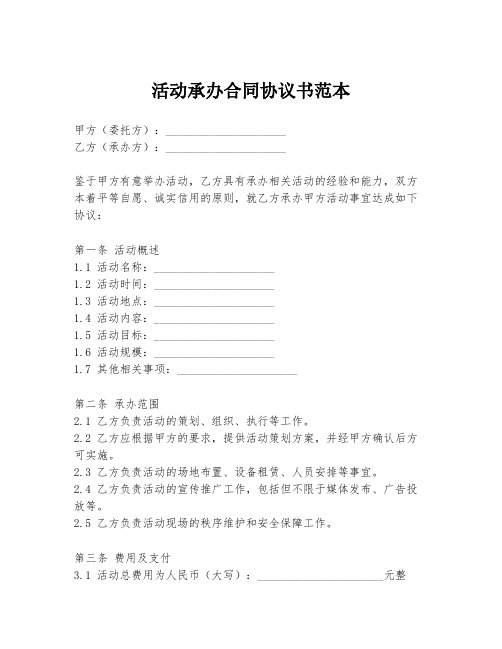 活动承办合同协议书范本

甲方（委托方）：____________________
乙方（承办方）：____________________

鉴于甲方有意举办活动，乙方具有承办相关活动的经验和能力，双方本着平等自愿、诚实信用的原则，就乙方承办甲方活动事宜达成如下协议：

第一条 活动概述
1.1 活动名称：____________________
1.2 活动时间：____________________
1.3 活动地点：____________________
1.4 活动内容：____________________
1.5 活动目标：____________________
1.6 活动规模：____________________
1.7 其他相关事项：____________________

第二条 承办范围
2.1 乙方负责活动的策划、组织、执行等工作。
2.2 乙方应根据甲方的要求，提供活动策划方案，并经甲方确认后方可实施。
2.3 乙方负责活动的场地布置、设备租赁、人员安排等事宜。
2.4 乙方负责活动的宣传推广工作，包括但不限于媒体发布、广告投放等。
2.5 乙方负责活动现场的秩序维护和安全保障工作。

第三条 费用及支付
3.1 活动总费用为人民币（大写）：____________________元整